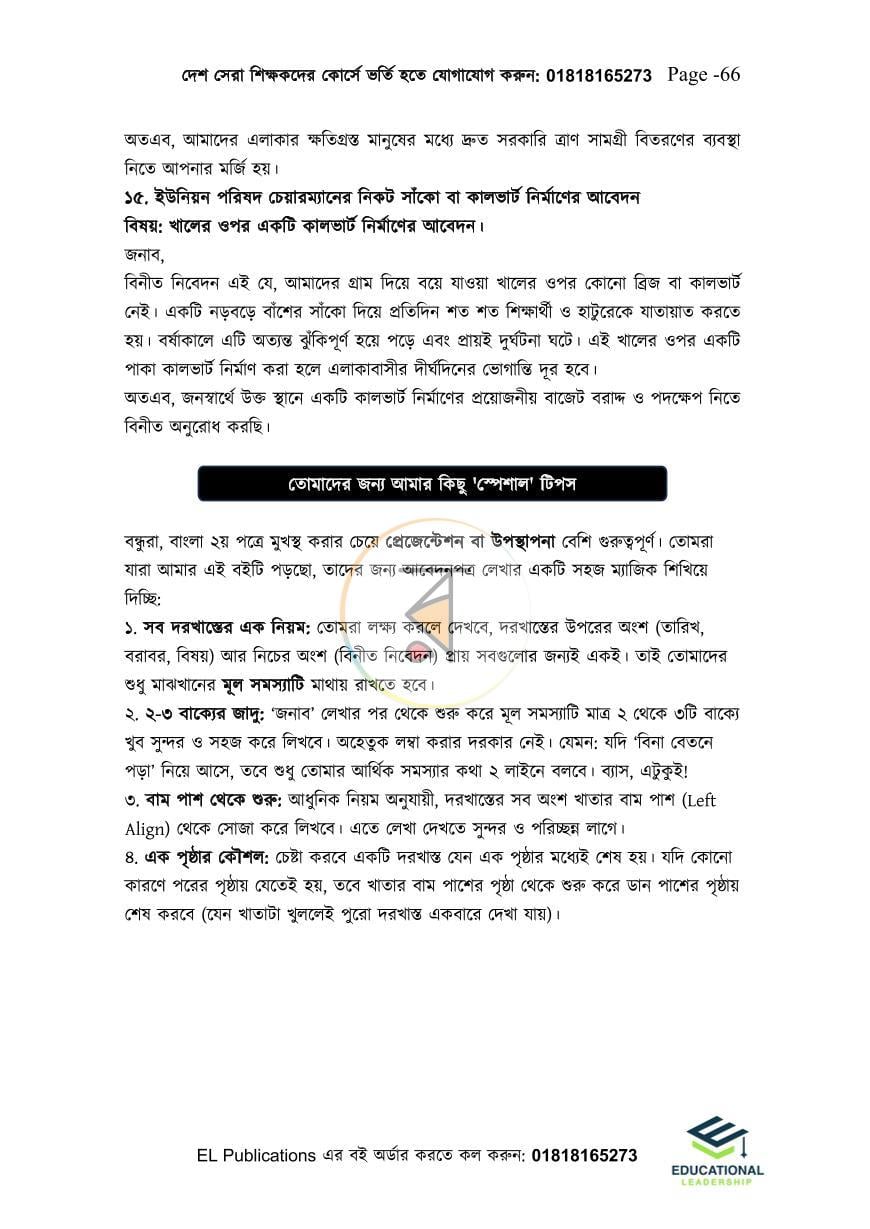 দেশ সেরা শিক্ষকদের কোর্সে ভর্তি হতে যোগাযোগ করুন: 01818165273 Page -66

অতএব, আমাদের এলাকার ক্ষতিগ্রস্ত মানুষের মধ্যে দ্রুত সরকারি ত্রাণ সামগ্রী বিতরণের ব্যবস্থা নিতে আপনার মর্জি হয়।

১৫. ইউনিয়ন পরিষদ চেয়ারম্যানের নিকট সাঁকো বা কালভার্ট নির্মাণের আবেদন
বিষয়: খালের ওপর একটি কালভার্ট নির্মাণের আবেদন।

জনাব,

বিনীত নিবেদন এই যে, আমাদের গ্রাম দিয়ে বয়ে যাওয়া খালের ওপর কোনো ব্রিজ বা কালভার্ট নেই। একটি নড়বড়ে বাঁশের সাঁকো দিয়ে প্রতিদিন শত শত শিক্ষার্থী ও হাটুরেকে যাতায়াত করতে হয়। বর্ষাকালে এটি অত্যন্ত ঝুঁকিপূর্ণ হয়ে পড়ে এবং প্রায়ই দুর্ঘটনা ঘটে। এই খালের ওপর একটি পাকা কালভার্ট নির্মাণ করা হলে এলাকাবাসীর দীর্ঘদিনের ভোগান্তি দূর হবে।

অতএব, জনস্বার্থে উক্ত স্থানে একটি কালভার্ট নির্মাণের প্রয়োজনীয় বাজেট বরাদ্দ ও পদক্ষেপ নিতে বিনীত অনুরোধ করছি।

তোমাদের জন্য আমার কিছু 'স্পেশাল' টিপস

বন্ধুরা, বাংলা ২য় পত্রে মুখস্থ করার চেয়ে প্রেজেন্টেশন বা উপস্থাপনা বেশি গুরুত্বপূর্ণ। তোমরা যারা আমার এই বইটি পড়ছো, তাদের জন্য আবেদনপত্র লেখার একটি সহজ ম্যাজিক শিখিয়ে দিচ্ছি:

১. সব দরখাস্তের এক নিয়ম: তোমরা লক্ষ্য করলে দেখবে, দরখাস্তের উপরের অংশ (তারিখ, বরাবর, বিষয়) আর নিচের অংশ (বিনীত নিবেদন) প্রায় সবগুলোর জন্যই একই। তাই তোমাদের শুধু মাঝখানের মূল সমস্যাটি মাথায় রাখতে হবে।

২. ২-৩ বাক্যের জাদু: 'জনাব' লেখার পর থেকে শুরু করে মূল সমস্যাটি মাত্র ২ থেকে ৩টি বাক্যে খুব সুন্দর ও সহজ করে লিখবে। অহেতুক লম্বা করার দরকার নেই। যেমন: যদি 'বিনা বেতনে পড়া' নিয়ে আসে, তবে শুধু তোমার আর্থিক সমস্যার কথা ২ লাইনে বলবে। ব্যাস, এটুকুই!

৩. বাম পাশ থেকে শুরু: আধুনিক নিয়ম অনুযায়ী, দরখাস্তের সব অংশ খাতার বাম পাশ (Left Align) থেকে সোজা করে লিখবে। এতে লেখা দেখতে সুন্দর ও পরিচ্ছন্ন লাগে।

৪. এক পৃষ্ঠার কৌশল: চেষ্টা করবে একটি দরখাস্ত যেন এক পৃষ্ঠার মধ্যেই শেষ হয়। যদি কোনো কারণে পরের পৃষ্ঠায় যেতেই হয়, তবে খাতার বাম পাশের পৃষ্ঠা থেকে শুরু করে ডান পাশের পৃষ্ঠায় শেষ করবে (যেন খাতাটা খুললেই পুরো দরখাস্ত একবারে দেখা যায়)।

EL Publications এর বই অর্ডার করতে কল করুন: 01818165273

EDUCATIONAL
LEADERSHIP